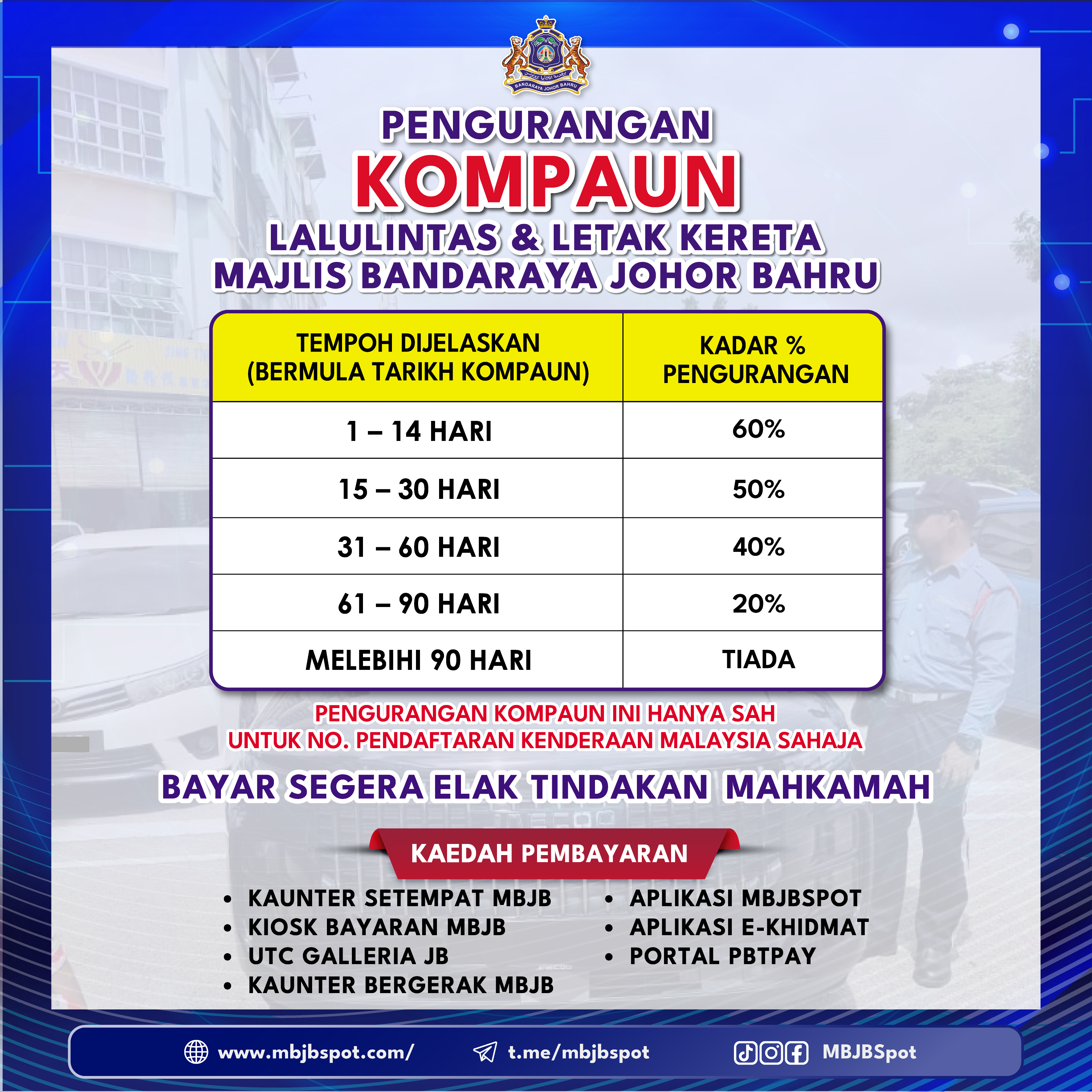 BANDARAYA JOHOR BAHRU

PENGURANGAN
KOMPAUN
LALULINTAS & LETAK KERETA
MAJLIS BANDARAYA JOHOR BAHRU

| TEMPOH DIJELASKAN (BERMULA TARIKH KOMPAUN) | KADAR % PENGURANGAN |
|---|---|
| 1 – 14 HARI | 60% |
| 15 – 30 HARI | 50% |
| 31 – 60 HARI | 40% |
| 61 – 90 HARI | 20% |
| MELEBIHI 90 HARI | TIADA |

PENGURANGAN KOMPAUN INI HANYA SAH UNTUK NO. PENDAFTARAN KENDERAAN MALAYSIA SAHAJA

BAYAR SEGERA ELAK TINDAKAN MAHKAMAH

KAEDAH PEMBAYARAN

• KAUNTER SETEMPAT MBJB
• KIOSK BAYARAN MBJB
• UTC GALLERIA JB
• KAUNTER BERGERAK MBJB

• APLIKASI MBJBSPOT
• APLIKASI E-KHIDMAT
• PORTAL PBTPAY

www.mbjbspot.com/ t.me/mbjbspot MBJBSpot